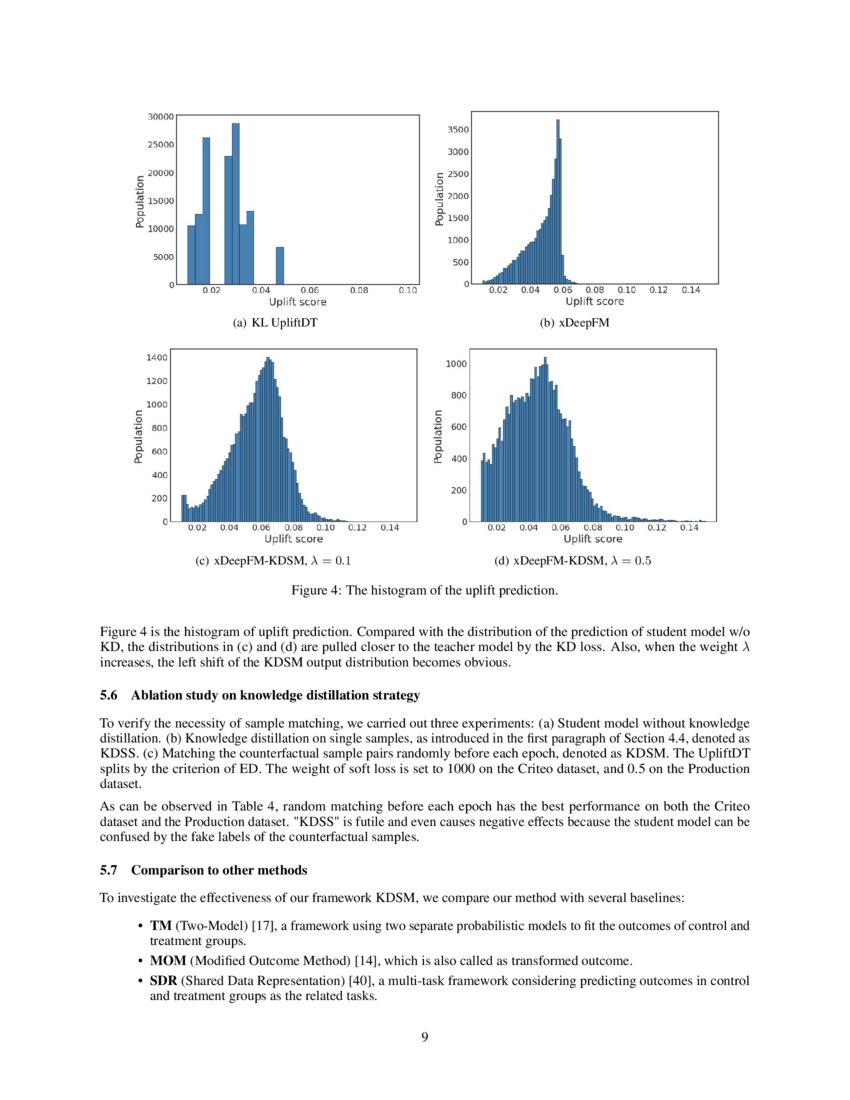 30000
25000
20000
15000
10000
5000
0
Population
0.02 0.04 0.06 0.08 0.10
Uplift score

(a) KL UpliftDT

3500
3000
2500
2000
1500
1000
500
0
Population
0.02 0.04 0.06 0.08 0.10 0.12 0.14
Uplift score

(b) xDeepFM

1400
1200
1000
800
600
400
200
0
Population
0.02 0.04 0.06 0.08 0.10 0.12 0.14
Uplift score

(c) xDeepFM-KDSM, $\lambda = 0.1$

1000
800
600
400
200
0
Population
0.02 0.04 0.06 0.08 0.10 0.12 0.14
Uplift score

(d) xDeepFM-KDSM, $\lambda = 0.5$

Figure 4: The histogram of the uplift prediction.

Figure 4 is the histogram of uplift prediction. Compared with the distribution of the prediction of student model w/o KD, the distributions in (c) and (d) are pulled closer to the teacher model by the KD loss. Also, when the weight $\lambda$ increases, the left shift of the KDSM output distribution becomes obvious.

5.6 Ablation study on knowledge distillation strategy

To verify the necessity of sample matching, we carried out three experiments: (a) Student model without knowledge distillation. (b) Knowledge distillation on single samples, as introduced in the first paragraph of Section 4.4, denoted as KDSS. (c) Matching the counterfactual sample pairs randomly before each epoch, denoted as KDSM. The UpliftDT splits by the criterion of ED. The weight of soft loss is set to 1000 on the Criteo dataset, and 0.5 on the Production dataset.

As can be observed in Table 4, random matching before each epoch has the best performance on both the Criteo dataset and the Production dataset. "KDSS" is futile and even causes negative effects because the student model can be confused by the fake labels of the counterfactual samples.

5.7 Comparison to other methods

To investigate the effectiveness of our framework KDSM, we compare our method with several baselines:

• TM (Two-Model) [17], a framework using two separate probabilistic models to fit the outcomes of control and treatment groups.
• MOM (Modified Outcome Method) [14], which is also called as transformed outcome.
• SDR (Shared Data Representation) [40], a multi-task framework considering predicting outcomes in control and treatment groups as the related tasks.

9